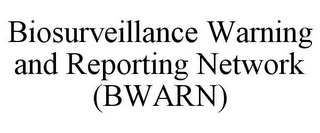 Biosurveillance Warning and Reporting Network (BWARN)